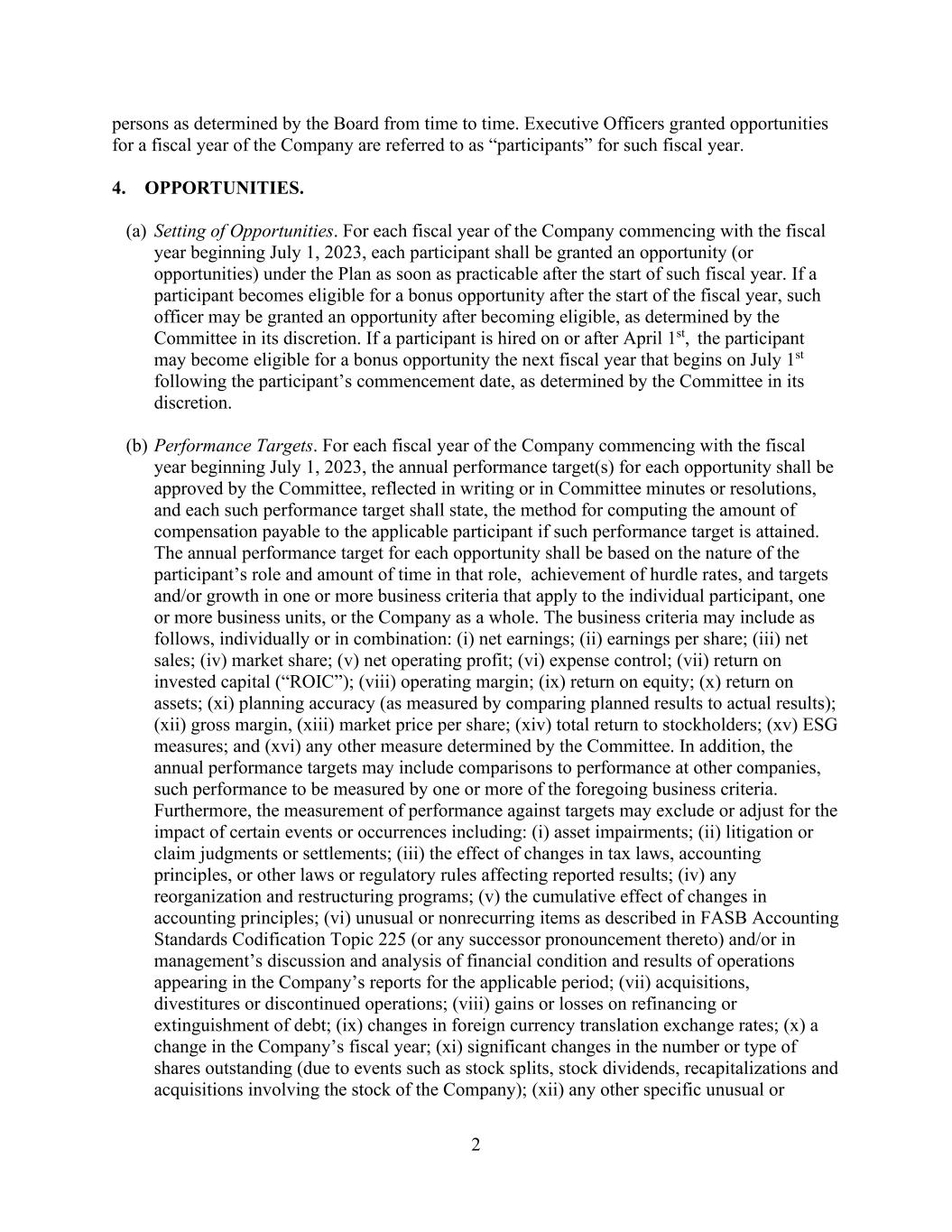 persons as determined by the Board from time to time. Executive Officers granted opportunities for a fiscal year of the Company are referred to as “participants” for such fiscal year.

4. OPPORTUNITIES.

(a) Setting of Opportunities. For each fiscal year of the Company commencing with the fiscal year beginning July 1, 2023, each participant shall be granted an opportunity (or opportunities) under the Plan as soon as practicable after the start of such fiscal year. If a participant becomes eligible for a bonus opportunity after the start of the fiscal year, such officer may be granted an opportunity after becoming eligible, as determined by the Committee in its discretion. If a participant is hired on or after April 1$^{st}$, the participant may become eligible for a bonus opportunity the next fiscal year that begins on July 1$^{st}$ following the participant’s commencement date, as determined by the Committee in its discretion.

(b) Performance Targets. For each fiscal year of the Company commencing with the fiscal year beginning July 1, 2023, the annual performance target(s) for each opportunity shall be approved by the Committee, reflected in writing or in Committee minutes or resolutions, and each such performance target shall state, the method for computing the amount of compensation payable to the applicable participant if such performance target is attained. The annual performance target for each opportunity shall be based on the nature of the participant’s role and amount of time in that role, achievement of hurdle rates, and targets and/or growth in one or more business criteria that apply to the individual participant, one or more business units, or the Company as a whole. The business criteria may include as follows, individually or in combination: (i) net earnings; (ii) earnings per share; (iii) net sales; (iv) market share; (v) net operating profit; (vi) expense control; (vii) return on invested capital (“ROIC”); (viii) operating margin; (ix) return on equity; (x) return on assets; (xi) planning accuracy (as measured by comparing planned results to actual results); (xii) gross margin, (xiii) market price per share; (xiv) total return to stockholders; (xv) ESG measures; and (xvi) any other measure determined by the Committee. In addition, the annual performance targets may include comparisons to performance at other companies, such performance to be measured by one or more of the foregoing business criteria. Furthermore, the measurement of performance against targets may exclude or adjust for the impact of certain events or occurrences including: (i) asset impairments; (ii) litigation or claim judgments or settlements; (iii) the effect of changes in tax laws, accounting principles, or other laws or regulatory rules affecting reported results; (iv) any reorganization and restructuring programs; (v) the cumulative effect of changes in accounting principles; (vi) unusual or nonrecurring items as described in FASB Accounting Standards Codification Topic 225 (or any successor pronouncement thereto) and/or in management’s discussion and analysis of financial condition and results of operations appearing in the Company’s reports for the applicable period; (vii) acquisitions, divestitures or discontinued operations; (viii) gains or losses on refinancing or extinguishment of debt; (ix) changes in foreign currency translation exchange rates; (x) a change in the Company’s fiscal year; (xi) significant changes in the number or type of shares outstanding (due to events such as stock splits, stock dividends, recapitalizations and acquisitions involving the stock of the Company); (xii) any other specific unusual or

2